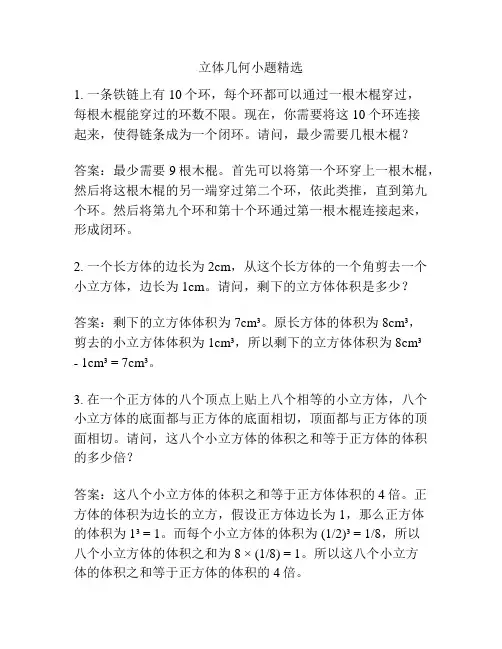 立体几何小题精选

1. 一条铁链上有 10 个环，每个环都可以通过一根木棍穿过，每根木棍能穿过的环数不限。现在，你需要将这 10 个环连接起来，使得链条成为一个闭环。请问，最少需要几根木棍？

答案：最少需要 9 根木棍。首先可以将第一个环穿上一根木棍，然后将这根木棍的另一端穿过第二个环，依此类推，直到第九个环。然后将第九个环和第十个环通过第一根木棍连接起来，形成闭环。

2. 一个长方体的边长为 2cm，从这个长方体的一个角剪去一个小立方体，边长为 1cm。请问，剩下的立方体体积是多少？

答案：剩下的立方体体积为 $7cm^3$。原长方体的体积为 $8cm^3$，剪去的小立方体体积为 $1cm^3$，所以剩下的立方体体积为 $8cm^3 - 1cm^3 = 7cm^3$。

3. 在一个正方体的八个顶点上贴上八个相等的小立方体，八个小立方体的底面都与正方体的底面相切，顶面都与正方体的顶面相切。请问，这八个小立方体的体积之和等于正方体的体积的多少倍？

答案：这八个小立方体的体积之和等于正方体体积的 4 倍。正方体的体积为边长的立方，假设正方体边长为 1，那么正方体的体积为 $1^3 = 1$。而每个小立方体的体积为 $(1/2)^3 = 1/8$，所以八个小立方体的体积之和为 $8 \times (1/8) = 1$。所以这八个小立方体的体积之和等于正方体的体积的 4 倍。